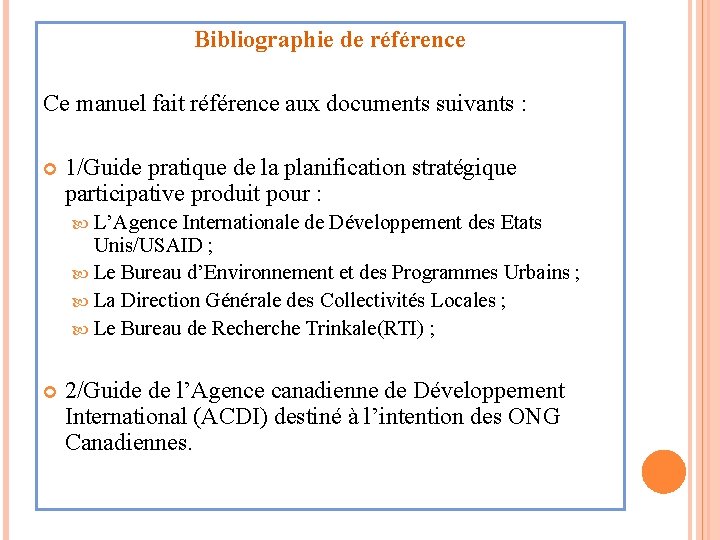 Bibliographie de référence

Ce manuel fait référence aux documents suivants :

1/Guide pratique de la planification stratégique participative produit pour :

L’Agence Internationale de Développement des Etats Unis/USAID ;

Le Bureau d’Environnement et des Programmes Urbains ;

La Direction Générale des Collectivités Locales ;

Le Bureau de Recherche Trinkale(RTI) ;

2/Guide de l’Agence canadienne de Développement International (ACDI) destiné à l’intention des ONG Canadiennes.